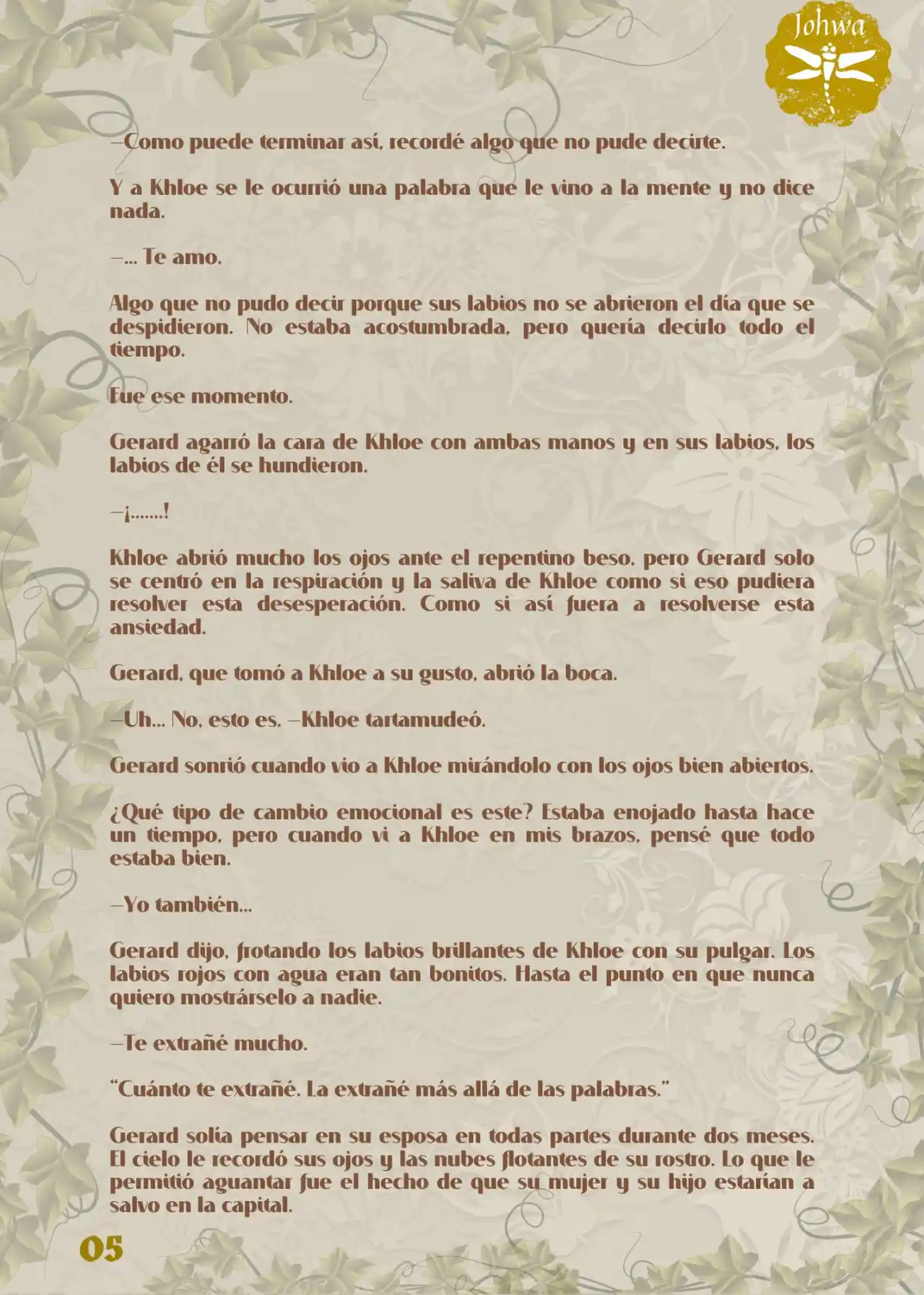 Johwa

—Como puede terminar así, recordé algo que no pude decirte.

Y a Khloe se le ocurrió una palabra que le vino a la mente y no dice nada.

—... Te amo.

Algo que no pudo decir porque sus labios no se abrieron el día que se despidieron. No estaba acostumbrada, pero quería decirlo todo el tiempo.

Fue ese momento.

Gerard agarró la cara de Khloe con ambas manos y en sus labios, los labios de él se hundieron.

—¡.......!

Khloe abrió mucho los ojos ante el repentino beso, pero Gerard solo se centró en la respiración y la saliva de Khloe como si eso pudiera resolver esta desesperación. Como si así fuera a resolverse esta ansiedad.

Gerard, que tomó a Khloe a su gusto, abrió la boca.

—Uh... No, esto es. —Khloe tartamudeó.

Gerard sonrió cuando vio a Khloe mirándolo con los ojos bien abiertos.

¿Qué tipo de cambio emocional es este? Estaba enojado hasta hace un tiempo, pero cuando vi a Khloe en mis brazos, pensé que todo estaba bien.

—Yo también...

Gerard dijo, frotando los labios brillantes de Khloe con su pulgar. Los labios rojos con agua eran tan bonitos. Hasta el punto en que nunca quiero mostrárselo a nadie.

—Te extrañé mucho.

"Cuánto te extrañé. La extrañé más allá de las palabras."

Gerard solía pensar en su esposa en todas partes durante dos meses. El cielo le recordó sus ojos y las nubes flotantes de su rostro. Lo que le permitió aguantar fue el hecho de que su mujer y su hijo estarían a salvo en la capital.

05